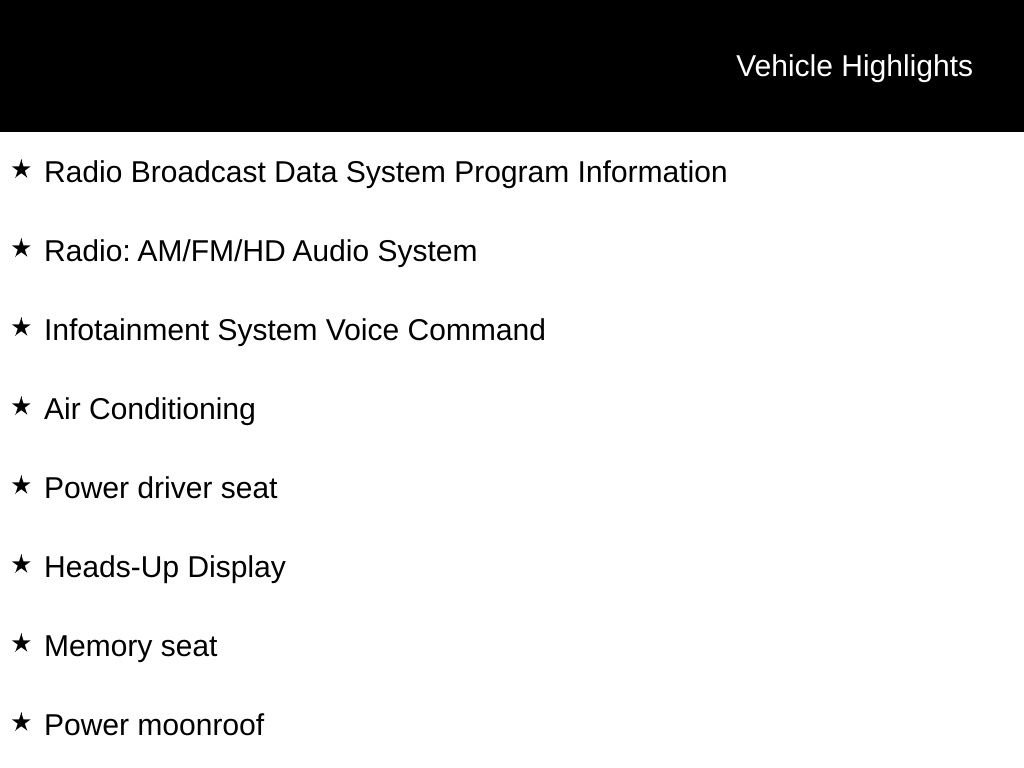 Vehicle Highlights

★ Radio Broadcast Data System Program Information

★ Radio: AM/FM/HD Audio System

★ Infotainment System Voice Command

★ Air Conditioning

★ Power driver seat

★ Heads-Up Display

★ Memory seat

★ Power moonroof